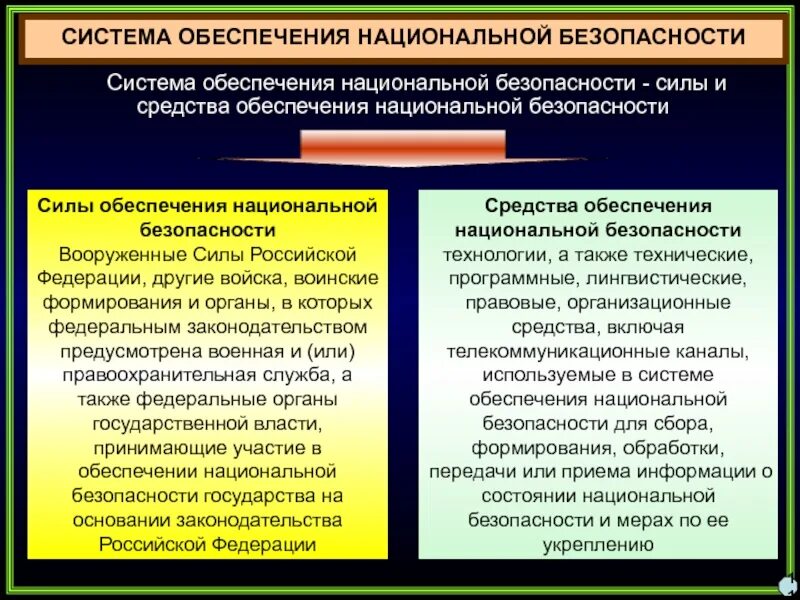 СИСТЕМА ОБЕСПЕЧЕНИЯ НАЦИОНАЛЬНОЙ БЕЗОПАСНОСТИ

Система обеспечения национальной безопасности - силы и средства обеспечения национальной безопасности

Силы обеспечения национальной безопасности
Вооруженные Силы Российской Федерации, другие войска, воинские формирования и органы, в которых федеральным законодательством предусмотрена военная и (или) правоохранительная служба, а также федеральные органы государственной власти, принимающие участие в обеспечении национальной безопасности государства на основании законодательства Российской Федерации

Средства обеспечения национальной безопасности
технологии, а также технические, программные, лингвистические, правовые, организационные средства, включая телекоммуникационные каналы, используемые в системе обеспечения национальной безопасности для сбора, формирования, обработки, передачи или приема информации о состоянии национальной безопасности и мерах по ее укреплению